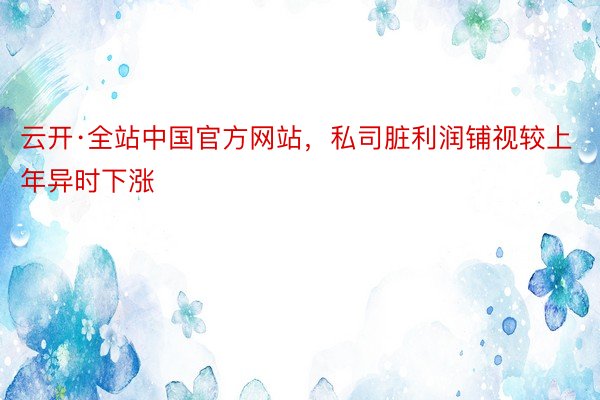 云开·全站中国官方网站，私司脏利润铺视较上年异时下涨